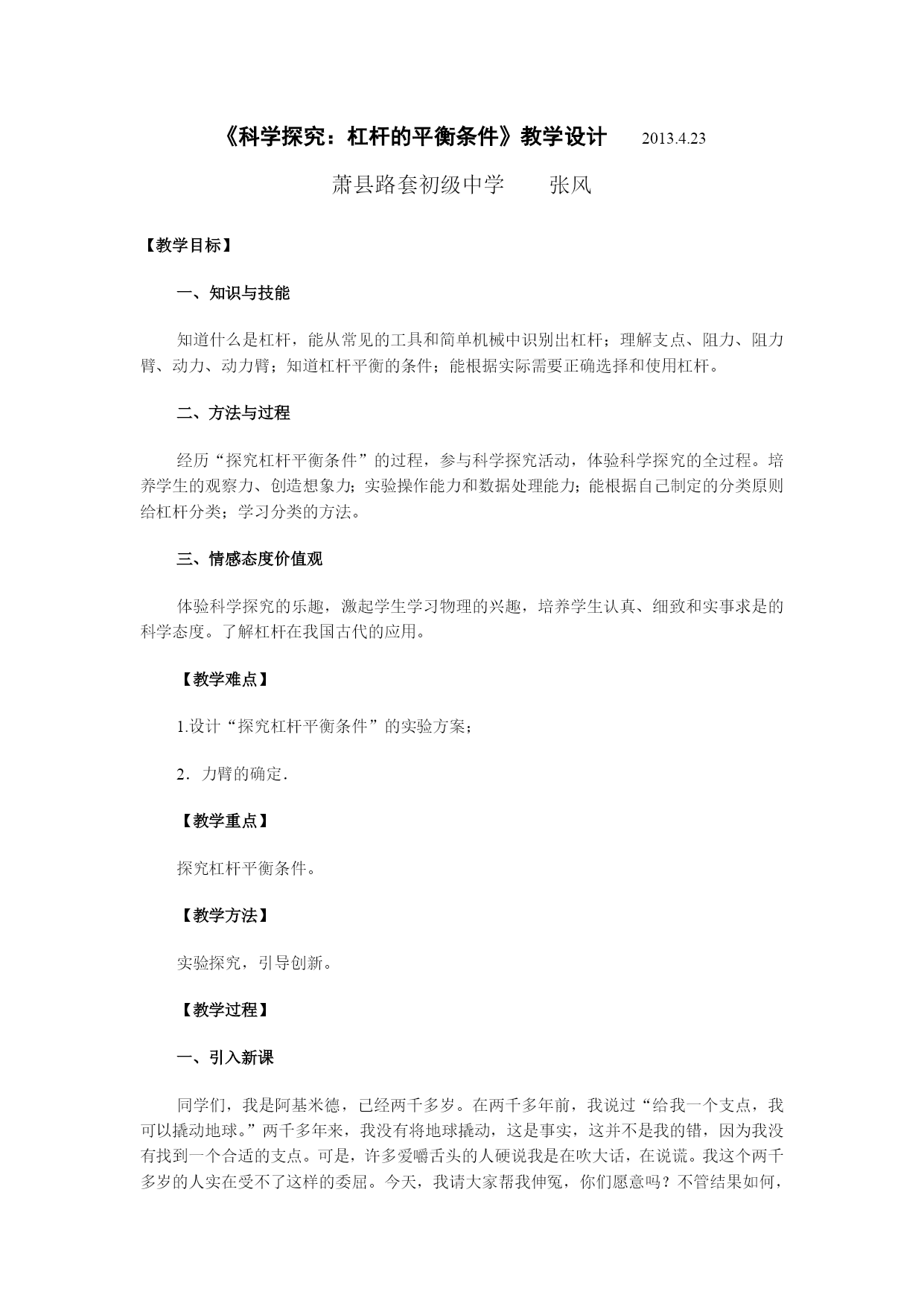 《科学探究：杠杆的平衡条件》教学设计 2013.4.23

萧县路套初级中学 张风

【教学目标】

一、知识与技能

知道什么是杠杆，能从常见的工具和简单机械中识别出杠杆；理解支点、阻力、阻力臂、动力、动力臂；知道杠杆平衡的条件；能根据实际需要正确选择和使用杠杆。

二、方法与过程

经历“探究杠杆平衡条件”的过程，参与科学探究活动，体验科学探究的全过程。培养学生的观察力、创造想象力；实验操作能力和数据处理能力；能根据自己制定的分类原则给杠杆分类；学习分类的方法。

三、情感态度价值观

体验科学探究的乐趣，激起学生学习物理的兴趣，培养学生认真、细致和实事求是的科学态度。了解杠杆在我国古代的应用。

【教学难点】

1.设计“探究杠杆平衡条件”的实验方案；

2．力臂的确定．

【教学重点】

探究杠杆平衡条件。

【教学方法】

实验探究，引导创新。

【教学过程】

一、引入新课

同学们，我是阿基米德，已经两千多岁。在两千多年前，我说过“给我一个支点，我可以撬动地球。”两千多年来，我没有将地球撬动，这是事实，这并不是我的错，因为我没有找到一个合适的支点。可是，许多爱嚼舌头的人硬说我是在吹大话，在说谎。我这个两千多岁的人实在受不了这样的委屈。今天，我请大家帮我伸冤，你们愿意吗？不管结果如何，